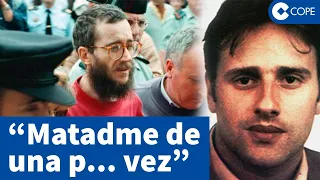 COPE

“Matadme de una p... vez”